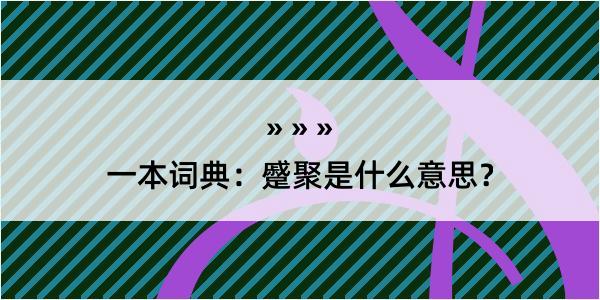 » » »

一本词典：蹙聚是什么意思？